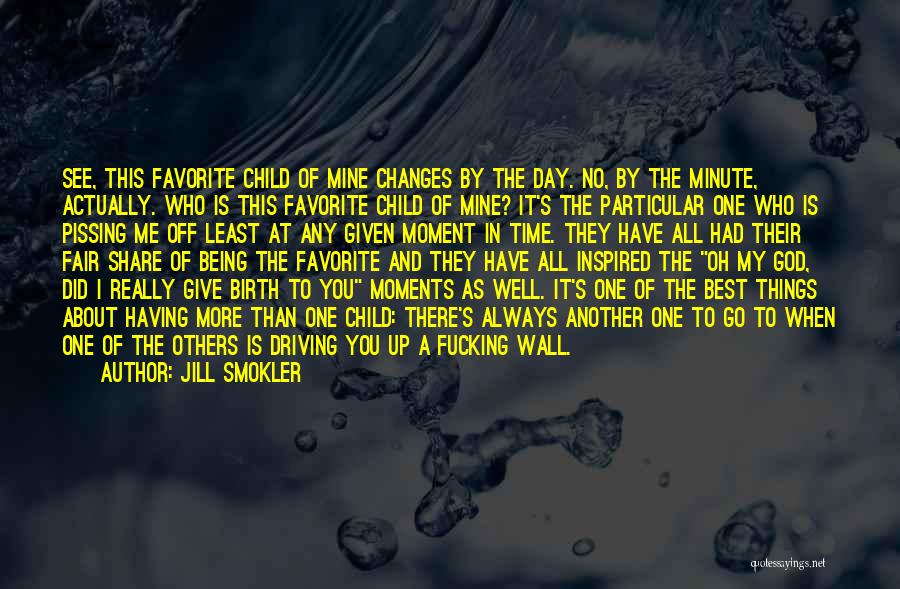 SEE, THIS FAVORITE CHILD OF MINE CHANGES BY THE DAY. NO, BY THE MINUTE, ACTUALLY. WHO IS THIS FAVORITE CHILD OF MINE? IT'S THE PARTICULAR ONE WHO IS PISSING ME OFF LEAST AT ANY GIVEN MOMENT IN TIME. THEY HAVE ALL HAD THEIR FAIR SHARE OF BEING THE FAVORITE AND THEY HAVE ALL INSPIRED THE "OH MY GOD, DID I REALLY GIVE BIRTH TO YOU" MOMENTS AS WELL. IT'S ONE OF THE BEST THINGS ABOUT HAVING MORE THAN ONE CHILD: THERE'S ALWAYS ANOTHER ONE TO GO TO WHEN ONE OF THE OTHERS IS DRIVING YOU UP A FUCKING WALL.
AUTHOR: JILL SMOKLER

quotessayings.net